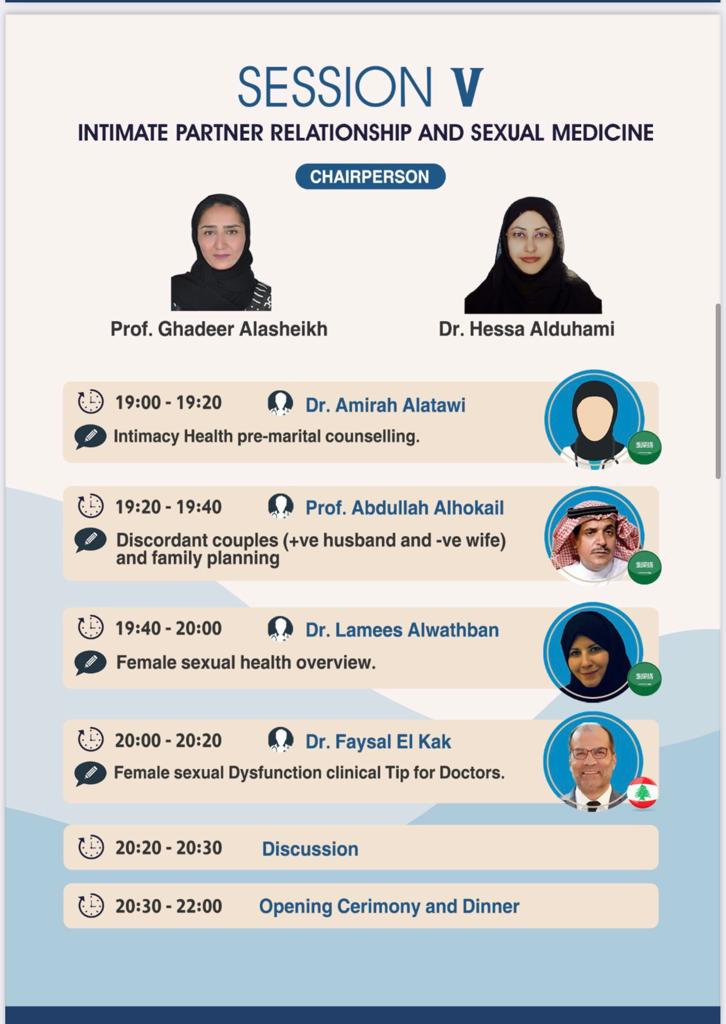 SESSION V

INTIMATE PARTNER RELATIONSHIP AND SEXUAL MEDICINE

CHAIRPERSON

Prof. Ghadeer Alasheikh

Dr. Hessa Alduhami

19:00 - 19:20 Dr. Amirah Alatawi
Intimacy Health pre-marital counselling.

19:20 - 19:40 Prof. Abdullah Alhokail
Discordant couples (+ve husband and -ve wife) and family planning

19:40 - 20:00 Dr. Lamees Alwathban
Female sexual health overview.

20:00 - 20:20 Dr. Faysal El Kak
Female sexual Dysfunction clinical Tip for Doctors.

20:20 - 20:30 Discussion

20:30 - 22:00 Opening Cerimony and Dinner